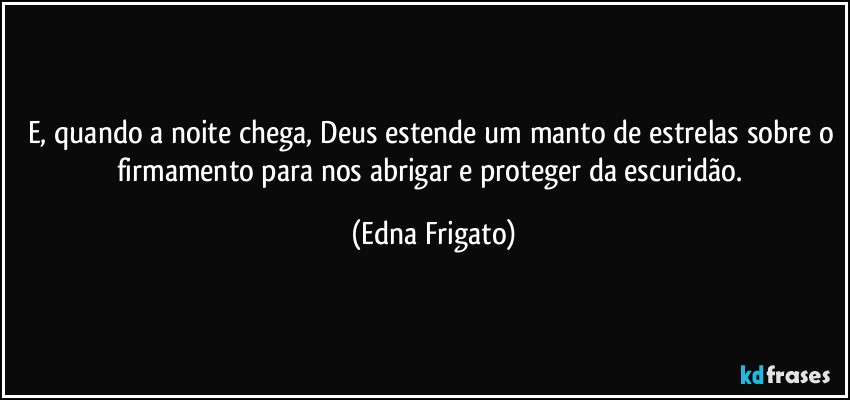 E, quando a noite chega, Deus estende um manto de estrelas sobre o firmamento para nos abrigar e proteger da escuridão.

(Edna Frigato)

kdfrases